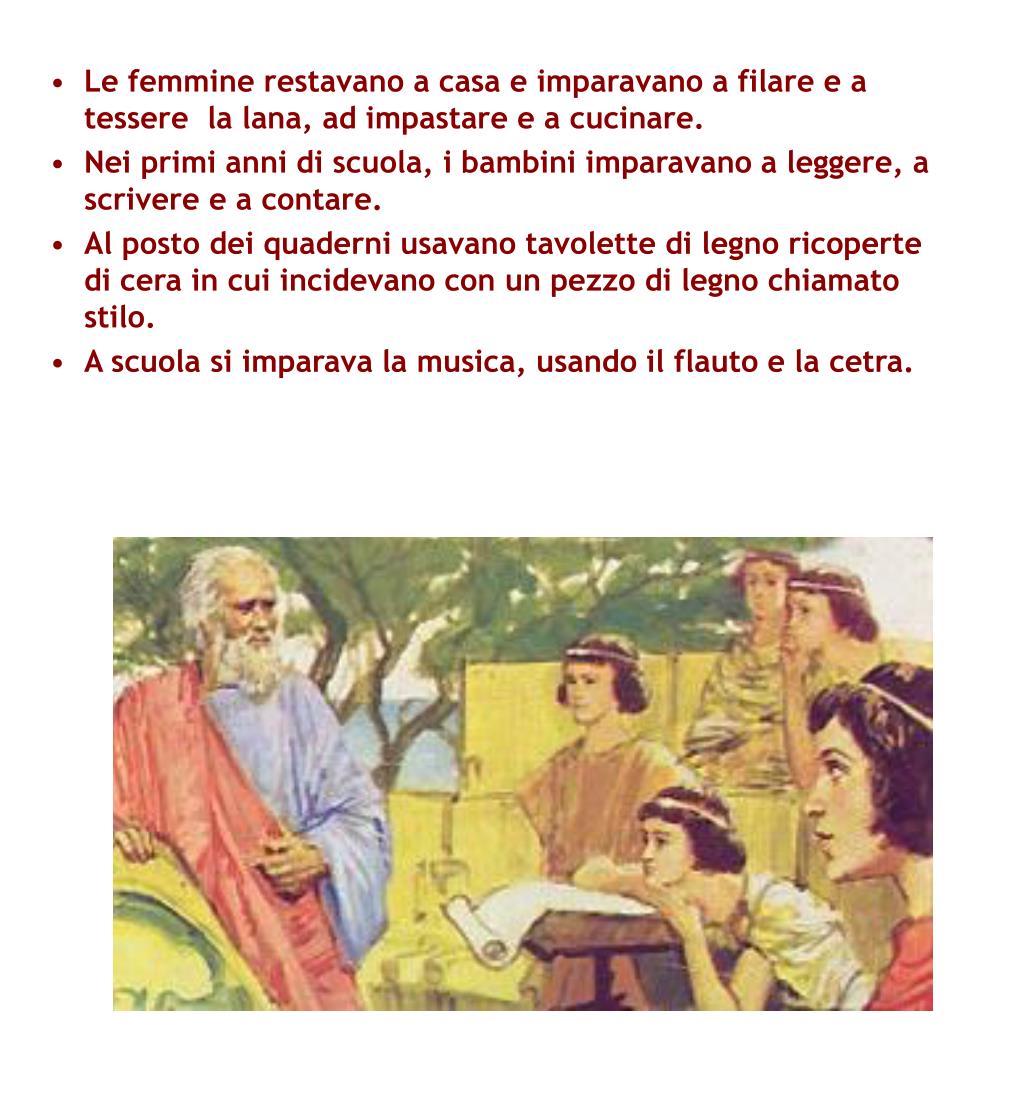 • Le femmine restavano a casa e imparavano a filare e a tessere la lana, ad impastare e a cucinare.
• Nei primi anni di scuola, i bambini imparavano a leggere, a scrivere e a contare.
• Al posto dei quaderni usavano tavolette di legno ricoperte di cera in cui incidevano con un pezzo di legno chiamato stilo.
• A scuola si imparava la musica, usando il flauto e la cetra.